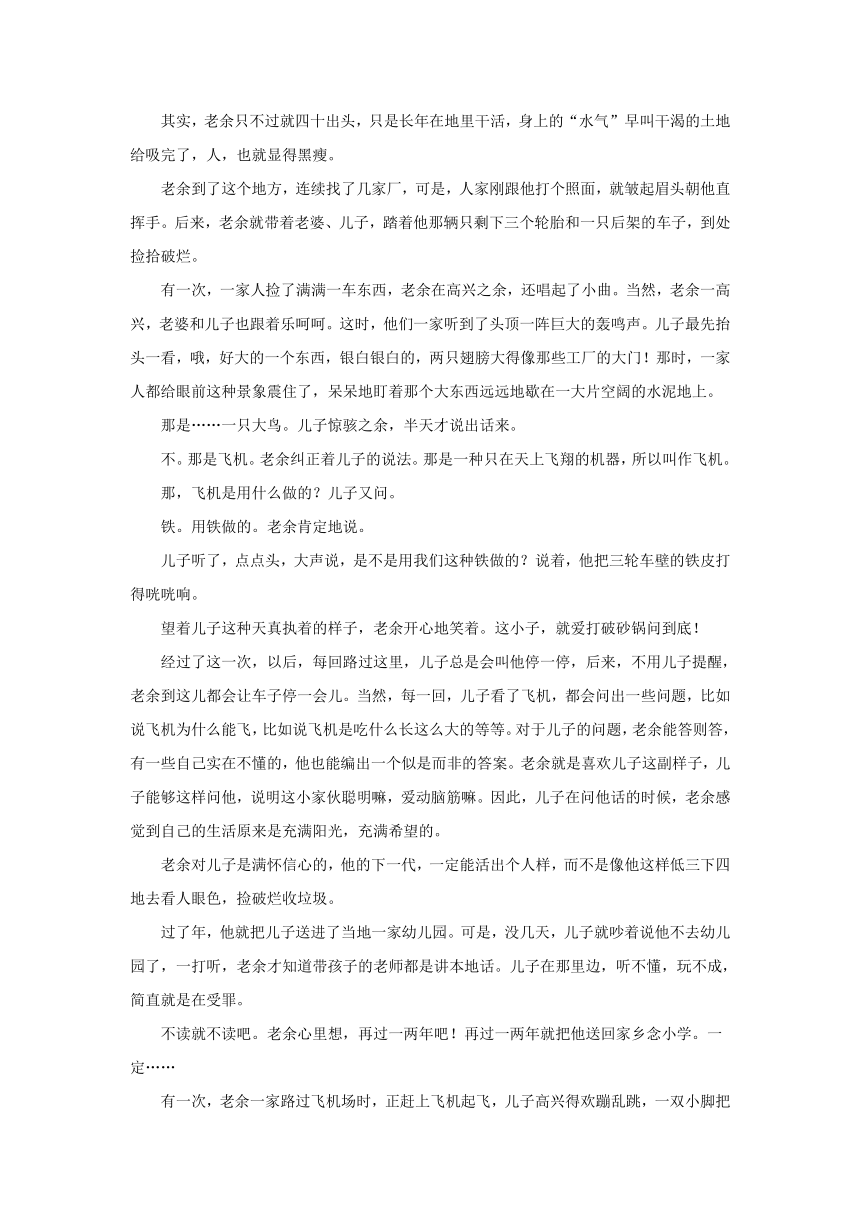 其实，老余只不过就四十出头，只是长年在地里干活，身上的“水气”早叫干渴的土地给吸完了，人，也就显得黑瘦。

老余到了这个地方，连续找了几家厂，可是，人家刚跟他打个照面，就皱起眉头朝他直挥手。后来，老余就带着老婆、儿子，踏着他那辆只剩下三个轮胎和一只后架的车子，到处捡拾破烂。

有一次，一家人捡了满满一车东西，老余在高兴之余，还唱起了小曲。当然，老余一高兴，老婆和儿子也跟着乐呵呵。这时，他们一家听到了头顶一阵巨大的轰鸣声。儿子最先抬头一看，哦，好大的一个东西，银白银白的，两只翅膀大得像那些工厂的大门！那时，一家人都给眼前这种景象震住了，呆呆地盯着那个大东西远远地歇在一大片空阔的水泥地上。

那是……一只大鸟。儿子惊骇之余，半天才说出话来。

不。那是飞机。老余纠正着儿子的说法。那是一种只在天上飞翔的机器，所以叫作飞机。

那，飞机是用什么做的？儿子又问。

铁。用铁做的。老余肯定地说。

儿子听了，点点头，大声说，是不是用我们这种铁做的？说着，他把三轮车壁的铁皮打得咣咣响。

望着儿子这种天真执着的样子，老余开心地笑着。这小子，就爱打破砂锅问到底！

经过了这一次，以后，每回路过这里，儿子总是会叫他停一停，后来，不用儿子提醒，老余到这儿都会让车子停一会儿。当然，每一回，儿子看了飞机，都会问出一些问题，比如说飞机为什么能飞，比如说飞机是吃什么长这么大的等等。对于儿子的问题，老余能答则答，有一些自己实在不懂的，他也能编出一个似是而非的答案。老余就是喜欢儿子这副样子，儿子能够这样问他，说明这小家伙聪明嘛，爱动脑筋嘛。因此，儿子在问他话的时候，老余感觉到自己的生活原来是充满阳光，充满希望的。

老余对儿子是满怀信心的，他的下一代，一定能活出个人样，而不是像他这样低三下四地去看人眼色，捡破烂收垃圾。

过了年，他就把儿子送进了当地一家幼儿园。可是，没几天，儿子就吵着说他不去幼儿园了，一打听，老余才知道带孩子的老师都是讲本地话。儿子在那里边，听不懂，玩不成，简直就是在受罪。

不读就不读吧。老余心里想，再过一两年吧！再过一两年就把他送回家乡念小学。一定……

有一次，老余一家路过飞机场时，正赶上飞机起飞，儿子高兴得欢蹦乱跳，一双小脚把